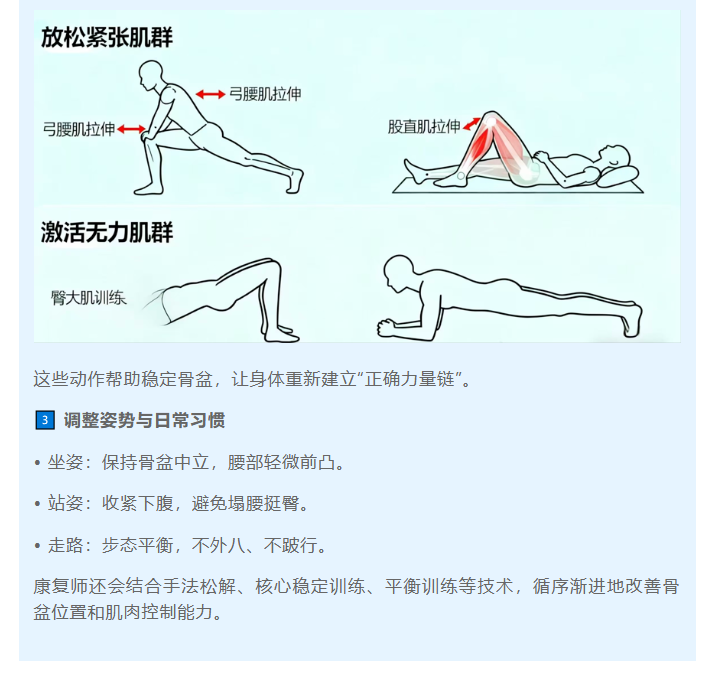 放松紧张肌群

弓腰肌拉伸

弓腰肌拉伸

股直肌拉伸

激活无力肌群

臀大肌训练

这些动作帮助稳定骨盆，让身体重新建立“正确力量链”。

3 调整姿势与日常习惯

• 坐姿：保持骨盆中立，腰部轻微前凸。

• 站姿：收紧下腹，避免塌腰挺臀。

• 走路：步态平衡，不外八、不跛行。

康复师还会结合手法松解、核心稳定训练、平衡训练等技术，循序渐进地改善骨盆位置和肌肉控制能力。